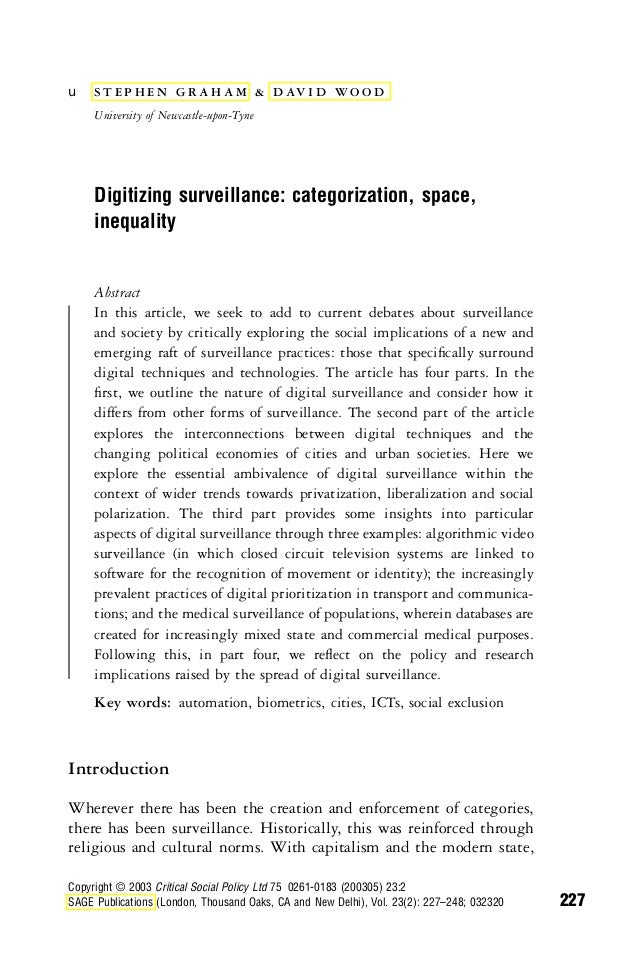 u STEPHEN GRAHAM & DAVID WOOD
University of Newcastle-upon-Tyne

Digitizing surveillance: categorization, space, inequality

Abstract
In this article, we seek to add to current debates about surveillance and society by critically exploring the social implications of a new and emerging raft of surveillance practices: those that specifically surround digital techniques and technologies. The article has four parts. In the first, we outline the nature of digital surveillance and consider how it differs from other forms of surveillance. The second part of the article explores the interconnections between digital techniques and the changing political economies of cities and urban societies. Here we explore the essential ambivalence of digital surveillance within the context of wider trends towards privatization, liberalization and social polarization. The third part provides some insights into particular aspects of digital surveillance through three examples: algorithmic video surveillance (in which closed circuit television systems are linked to software for the recognition of movement or identity); the increasingly prevalent practices of digital prioritization in transport and communications; and the medical surveillance of populations, wherein databases are created for increasingly mixed state and commercial medical purposes. Following this, in part four, we reflect on the policy and research implications raised by the spread of digital surveillance.

Key words: automation, biometrics, cities, ICTs, social exclusion

Introduction

Wherever there has been the creation and enforcement of categories, there has been surveillance. Historically, this was reinforced through religious and cultural norms. With capitalism and the modern state,

Copyright © 2003 Critical Social Policy Ltd 75 0261-0183 (200305) 23:2
SAGE Publications (London, Thousand Oaks, CA and New Delhi), Vol. 23(2): 227–248; 032320

227